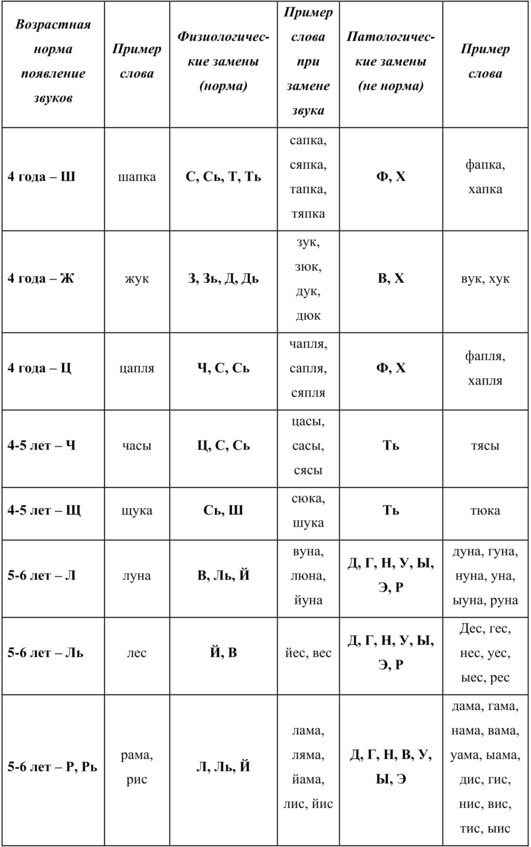 | Возрастная норма появление звуков | Пример слова | Физиологические замены (норма) | Пример слова при замене звука | Патологические замены (не норма) | Пример слова |
|---|---|---|---|---|---|
| 4 года – Ш | шапка | С, Сь, Т, Ть | сапка, сяпка, тапка, тяпка | Ф, Х | фапка, хапка |
| 4 года – Ж | жук | З, Зь, Д, Дь | зук, зюк, дук, дюк | В, Х | вук, хук |
| 4 года – Ц | цапля | Ч, С, Сь | чапля, сапля, сяпля | Ф, Х | фапля, хапля |
| 4-5 лет – Ч | часы | Ц, С, Сь | цасы, сасы, сясы | Ть | тясы |
| 4-5 лет – Щ | щука | Сь, Ш | сюка, шука | Ть | тюка |
| 5-6 лет – Л | луна | В, Ль, Й | вуна, люна, йуна | Д, Г, Н, У, Ы, Э, Р | дуна, гуна, нуна, уна, ыуна, руна |
| 5-6 лет – Ль | лес | Й, В | йес, вес | Д, Г, Н, У, Ы, Э, Р | Дес, гес, нес, уес, ыес, рес |
| 5-6 лет – Р, Рь | рама, рис | Л, Ль, Й | лама, ляма, йама, лис, йис | Д, Г, Н, В, У, Ы, Э | дама, гама, нама, вама, уама, ыама, дис, гис, нис, вис, тис, ыис |